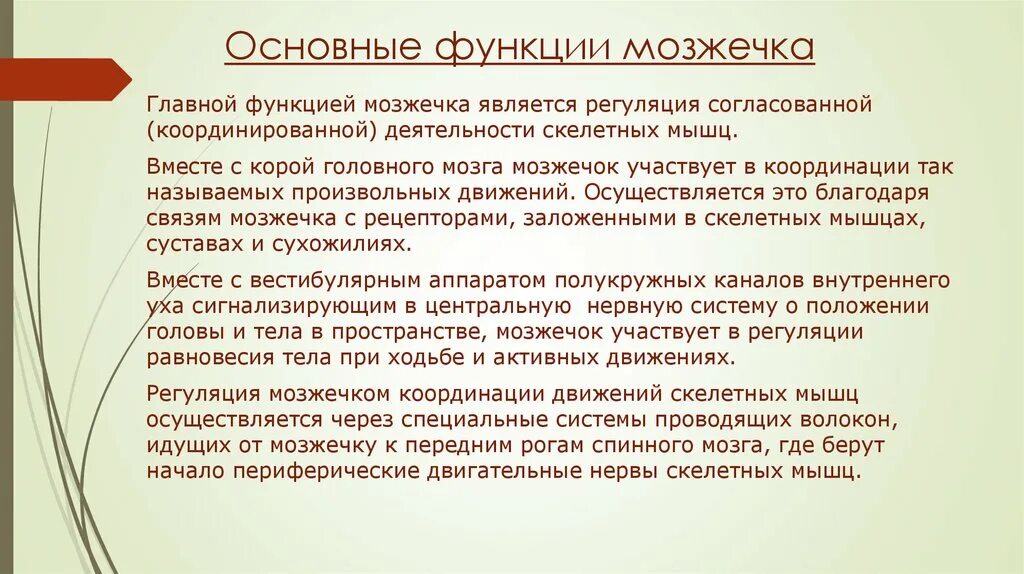 Основные функции мозжечка

Главной функцией мозжечка является регуляция согласованной (координированной) деятельности скелетных мышц.

Вместе с корой головного мозга мозжечок участвует в координации так называемых произвольных движений. Осуществляется это благодаря связям мозжечка с рецепторами, заложенными в скелетных мышцах, суставах и сухожилиях.

Вместе с вестибулярным аппаратом полукружных каналов внутреннего уха сигнализирующим в центральную нервную систему о положении головы и тела в пространстве, мозжечок участвует в регуляции равновесия тела при ходьбе и активных движениях.

Регуляция мозжечком координации движений скелетных мышц осуществляется через специальные системы проводящих волокон, идущих от мозжечку к передним рогам спинного мозга, где берут начало периферические двигательные нервы скелетных мышц.